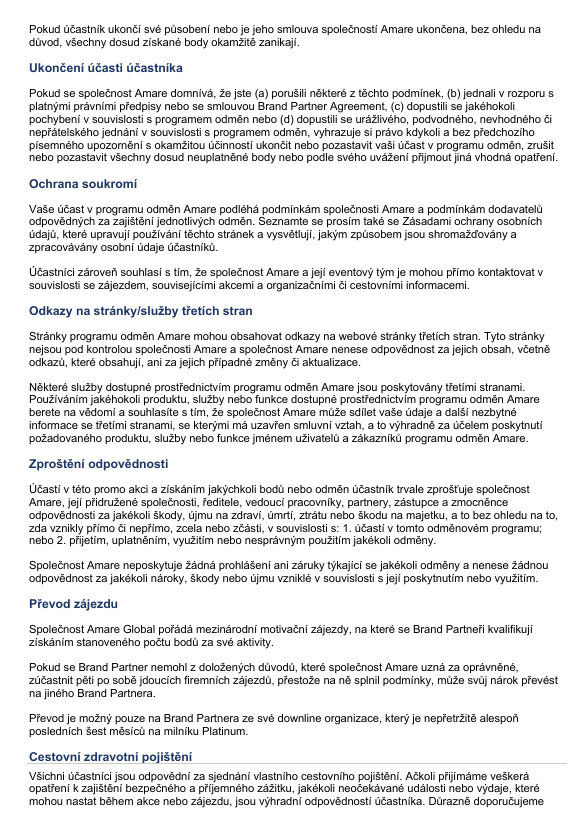 Pokud účastník ukončí své působení nebo je jeho smlouva společností Amare ukončena, bez ohledu na důvod, všechny dosud získané body okamžitě zanikají.

Ukončení účasti účastníka

Pokud se společnost Amare domnívá, že jste (a) porušili některé z těchto podmínek, (b) jednali v rozporu s platnými právními předpisy nebo se smlouvou Brand Partner Agreement, (c) dopustili se jakéhokoli pochybení v souvislosti s programem odměn nebo (d) dopustili se urážlivého, podvodného, nevhodného či nepřátelského jednání v souvislosti s programem odměn, vyhrazuje si právo kdykoli a bez předchozího písemného upozornění s okamžitou účinností ukončit nebo pozastavit vaši účast v programu odměn, zrušit nebo pozastavit všechny dosud neuplatněné body nebo podle svého uvážení přijmout jiná vhodná opatření.

Ochrana soukromí

Vaše účast v programu odměn Amare podléhá podmínkám společnosti Amare a podmínkám dodavatelů odpovědných za zajištění jednotlivých odměn. Seznamte se prosím také se Zásadami ochrany osobních údajů, které upravují používání těchto stránek a vysvětlují, jakým způsobem jsou shromažďovány a zpracovávány osobní údaje účastníků.

Účastníci zároveň souhlasí s tím, že společnost Amare a její eventový tým je mohou přímo kontaktovat v souvislosti se zájezdem, souvisejícími akcemi a organizačními či cestovními informacemi.

Odkazy na stránky/služby třetích stran

Stránky programu odměn Amare mohou obsahovat odkazy na webové stránky třetích stran. Tyto stránky nejsou pod kontrolou společnosti Amare a společnost Amare nenese odpovědnost za jejich obsah, včetně odkazů, které obsahují, ani za jejich případné změny či aktualizace.

Některé služby dostupné prostřednictvím programu odměn Amare jsou poskytovány třetími stranami. Používáním jakéhokoli produktu, služby nebo funkce dostupné prostřednictvím programu odměn Amare berete na vědomí a souhlasíte s tím, že společnost Amare může sdílet vaše údaje a další nezbytné informace se třetími stranami, se kterými má uzavřen smluvní vztah, a to výhradně za účelem poskytnutí požadovaného produktu, služby nebo funkce jménem uživatelů a zákazníků programu odměn Amare.

Zproštění odpovědnosti

Účastí v této promo akci a získáním jakýchkoli bodů nebo odměn účastník trvale zprošťuje společnost Amare, její přidružené společnosti, ředitele, vedoucí pracovníky, partnery, zástupce a zmocněnce odpovědnosti za jakékoli škody, újmu na zdraví, úmrtí, ztrátu nebo škodu na majetku, a to bez ohledu na to, zda vznikly přímo či nepřímo, zcela nebo zčásti, v souvislosti s: 1. účastí v tomto odměnovém programu; nebo 2. přijetím, uplatněním, využitím nebo nesprávným použitím jakékoli odměny.

Společnost Amare neposkytuje žádná prohlášení ani záruky týkající se jakékoli odměny a nenese žádnou odpovědnost za jakékoli nároky, škody nebo újmu vzniklé v souvislosti s její poskytnutím nebo využitím.

Převod zájezdu

Společnost Amare Global pořádá mezinárodní motivační zájezdy, na které se Brand Partneři kvalifikují získáním stanoveného počtu bodů za své aktivity.

Pokud se Brand Partner nemohl z doložených důvodů, které společnost Amare uzná za oprávněné, zúčastnit pěti po sobě jdoucích firemních zájezdů, přestože na ně splnil podmínky, může svůj nárok převést na jiného Brand Partnera.

Převod je možný pouze na Brand Partnera ze své downline organizace, který je nepřetržitě alespoň posledních šest měsíců na milníku Platinum.

Cestovní zdravotní pojištění

Všichni účastníci jsou odpovědní za sjednání vlastního cestovního pojištění. Ačkoli přijímáme veškerá opatření k zajištění bezpečného a příjemného zážitku, jakékoli neočekávané události nebo výdaje, které mohou nastat během akce nebo zájezdu, jsou výhradní odpovědností účastníka. Důrazně doporučujeme